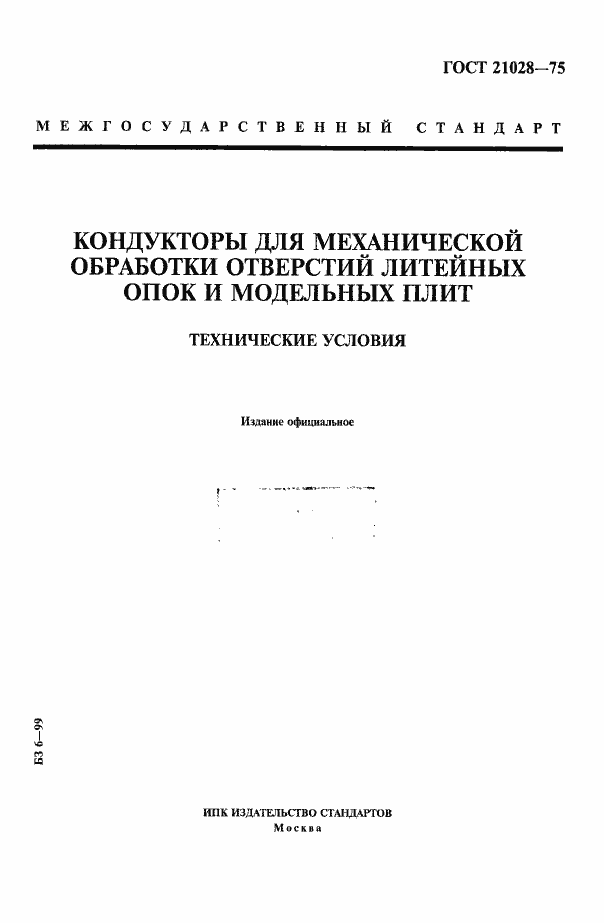 ГОСТ 21028—75

МЕЖГОСУДАРСТВЕННЫЙ СТАНДАРТ

КОНДУКТОРЫ ДЛЯ МЕХАНИЧЕСКОЙ ОБРАБОТКИ ОТВЕРСТИЙ ЛИТЕЙНЫХ ОПОК И МОДЕЛЬНЫХ ПЛИТ

ТЕХНИЧЕСКИЕ УСЛОВИЯ

Издание официальное

БЗ 6—99

ИПК ИЗДАТЕЛЬСТВО СТАНДАРТОВ
Москва